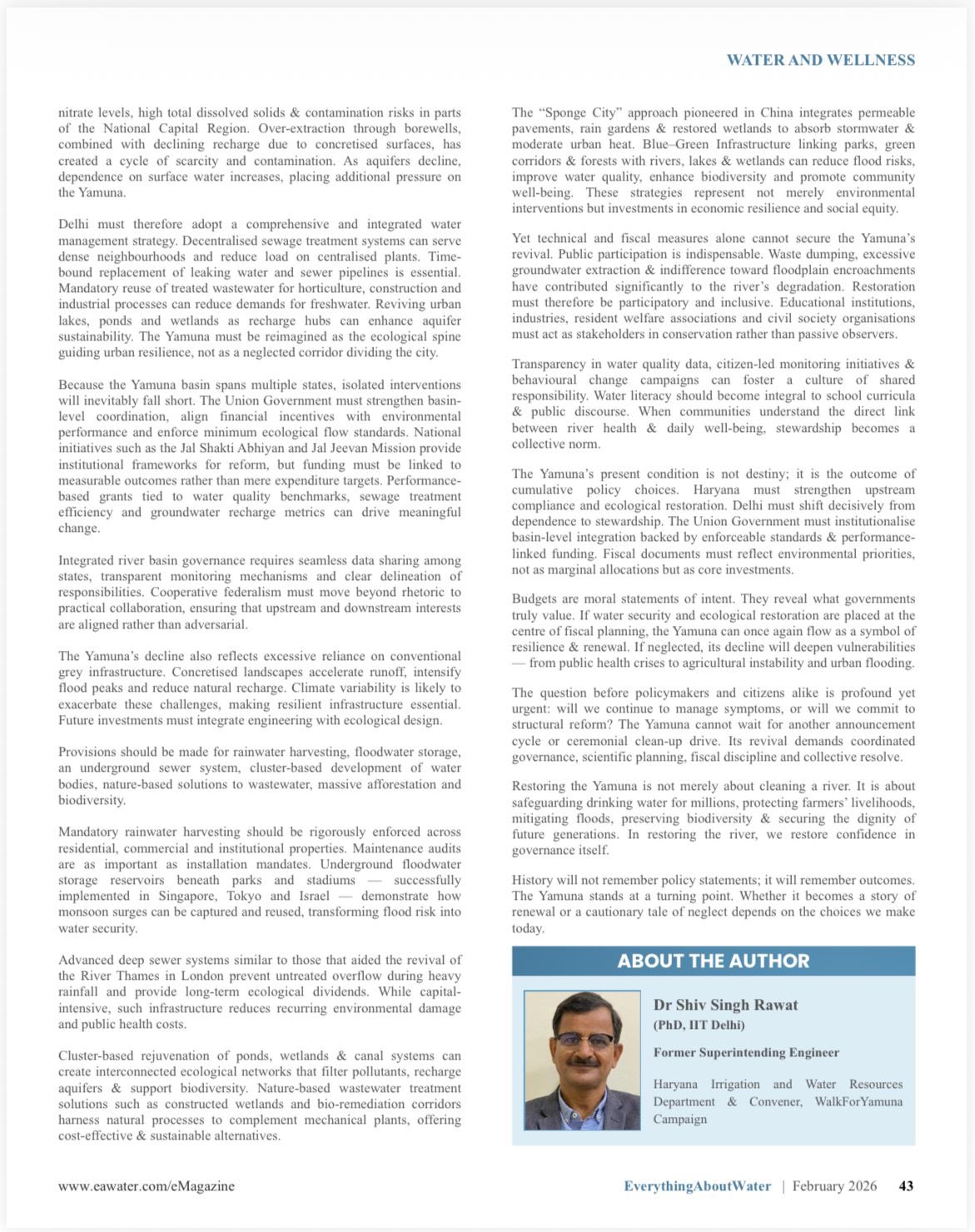 WATER AND WELLNESS

nitrate levels, high total dissolved solids & contamination risks in parts of the National Capital Region. Over-extraction through borewells, combined with declining recharge due to concretised surfaces, has created a cycle of scarcity and contamination. As aquifers decline, dependence on surface water increases, placing additional pressure on the Yamuna.

Delhi must therefore adopt a comprehensive and integrated water management strategy. Decentralised sewage treatment systems can serve dense neighbourhoods and reduce load on centralised plants. Time-bound replacement of leaking water and sewer pipelines is essential. Mandatory reuse of treated wastewater for horticulture, construction and industrial processes can reduce demands for freshwater. Reviving urban lakes, ponds and wetlands as recharge hubs can enhance aquifer sustainability. The Yamuna must be reimagined as the ecological spine guiding urban resilience, not as a neglected corridor dividing the city.

Because the Yamuna basin spans multiple states, isolated interventions will inevitably fall short. The Union Government must strengthen basin-level coordination, align financial incentives with environmental performance and enforce minimum ecological flow standards. National initiatives such as the Jal Shakti Abhiyan and Jal Jeevan Mission provide institutional frameworks for reform, but funding must be linked to measurable outcomes rather than mere expenditure targets. Performance-based grants tied to water quality benchmarks, sewage treatment efficiency and groundwater recharge metrics can drive meaningful change.

Integrated river basin governance requires seamless data sharing among states, transparent monitoring mechanisms and clear delineation of responsibilities. Cooperative federalism must move beyond rhetoric to practical collaboration, ensuring that upstream and downstream interests are aligned rather than adversarial.

The Yamuna's decline also reflects excessive reliance on conventional grey infrastructure. Concretised landscapes accelerate runoff, intensify flood peaks and reduce natural recharge. Climate variability is likely to exacerbate these challenges, making resilient infrastructure essential. Future investments must integrate engineering with ecological design.

Provisions should be made for rainwater harvesting, floodwater storage, an underground sewer system, cluster-based development of water bodies, nature-based solutions to wastewater, massive afforestation and biodiversity.

Mandatory rainwater harvesting should be rigorously enforced across residential, commercial and institutional properties. Maintenance audits are as important as installation mandates. Underground floodwater storage reservoirs beneath parks and stadiums — successfully implemented in Singapore, Tokyo and Israel — demonstrate how monsoon surges can be captured and reused, transforming flood risk into water security.

Advanced deep sewer systems similar to those that aided the revival of the River Thames in London prevent untreated overflow during heavy rainfall and provide long-term ecological dividends. While capital-intensive, such infrastructure reduces recurring environmental damage and public health costs.

Cluster-based rejuvenation of ponds, wetlands & canal systems can create interconnected ecological networks that filter pollutants, recharge aquifers & support biodiversity. Nature-based wastewater treatment solutions such as constructed wetlands and bio-remediation corridors harness natural processes to complement mechanical plants, offering cost-effective & sustainable alternatives.

The "Sponge City" approach pioneered in China integrates permeable pavements, rain gardens & restored wetlands to absorb stormwater & moderate urban heat. Blue–Green Infrastructure linking parks, green corridors & forests with rivers, lakes & wetlands can reduce flood risks, improve water quality, enhance biodiversity and promote community well-being. These strategies represent not merely environmental interventions but investments in economic resilience and social equity.

Yet technical and fiscal measures alone cannot secure the Yamuna's revival. Public participation is indispensable. Waste dumping, excessive groundwater extraction & indifference toward floodplain encroachments have contributed significantly to the river's degradation. Restoration must therefore be participatory and inclusive. Educational institutions, industries, resident welfare associations and civil society organisations must act as stakeholders in conservation rather than passive observers.

Transparency in water quality data, citizen-led monitoring initiatives & behavioural change campaigns can foster a culture of shared responsibility. Water literacy should become integral to school curricula & public discourse. When communities understand the direct link between river health & daily well-being, stewardship becomes a collective norm.

The Yamuna's present condition is not destiny; it is the outcome of cumulative policy choices. Haryana must strengthen upstream compliance and ecological restoration. Delhi must shift decisively from dependence to stewardship. The Union Government must institutionalise basin-level integration backed by enforceable standards & performance-linked funding. Fiscal documents must reflect environmental priorities, not as marginal allocations but as core investments.

Budgets are moral statements of intent. They reveal what governments truly value. If water security and ecological restoration are placed at the centre of fiscal planning, the Yamuna can once again flow as a symbol of resilience & renewal. If neglected, its decline will deepen vulnerabilities — from public health crises to agricultural instability and urban flooding.

The question before policymakers and citizens alike is profound yet urgent: will we continue to manage symptoms, or will we commit to structural reform? The Yamuna cannot wait for another announcement cycle or ceremonial clean-up drive. Its revival demands coordinated governance, scientific planning, fiscal discipline and collective resolve.

Restoring the Yamuna is not merely about cleaning a river. It is about safeguarding drinking water for millions, protecting farmers' livelihoods, mitigating floods, preserving biodiversity & securing the dignity of future generations. In restoring the river, we restore confidence in governance itself.

History will not remember policy statements; it will remember outcomes. The Yamuna stands at a turning point. Whether it becomes a story of renewal or a cautionary tale of neglect depends on the choices we make today.

ABOUT THE AUTHOR

Dr Shiv Singh Rawat
(PhD, IIT Delhi)

Former Superintending Engineer

Haryana Irrigation and Water Resources Department & Convener, WalkForYamuna Campaign

www.eawater.com/eMagazine

EverythingAboutWater | February 2026 43